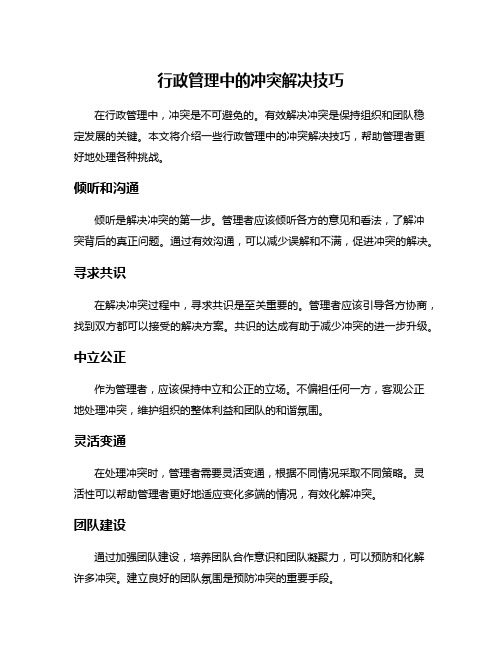 行政管理中的冲突解决技巧

在行政管理中，冲突是不可避免的。有效解决冲突是保持组织和团队稳定发展的关键。本文将介绍一些行政管理中的冲突解决技巧，帮助管理者更好地处理各种挑战。

倾听和沟通

倾听是解决冲突的第一步。管理者应该倾听各方的意见和看法，了解冲突背后的真正问题。通过有效沟通，可以减少误解和不满，促进冲突的解决。

寻求共识

在解决冲突过程中，寻求共识是至关重要的。管理者应该引导各方协商，找到双方都可以接受的解决方案。共识的达成有助于减少冲突的进一步升级。

中立公正

作为管理者，应该保持中立和公正的立场。不偏袒任何一方，客观公正地处理冲突，维护组织的整体利益和团队的和谐氛围。

灵活变通

在处理冲突时，管理者需要灵活变通，根据不同情况采取不同策略。灵活性可以帮助管理者更好地适应变化多端的情况，有效化解冲突。

团队建设

通过加强团队建设，培养团队合作意识和团队凝聚力，可以预防和化解许多冲突。建立良好的团队氛围是预防冲突的重要手段。